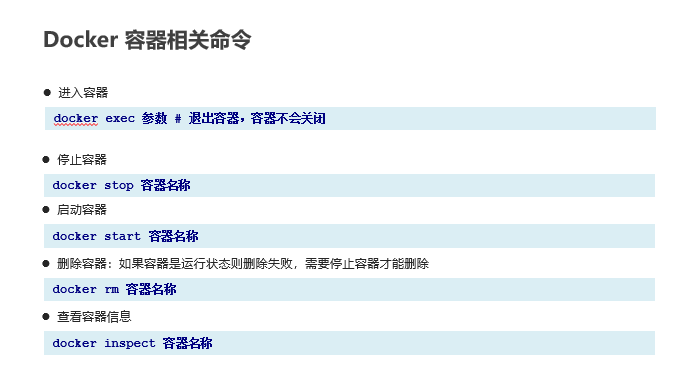 Docker 容器相关命令

• 进入容器

docker exec 参数 # 退出容器，容器不会关闭

• 停止容器

docker stop 容器名称

• 启动容器

docker start 容器名称

• 删除容器：如果容器是运行状态则删除失败，需要停止容器才能删除

docker rm 容器名称

• 查看容器信息

docker inspect 容器名称